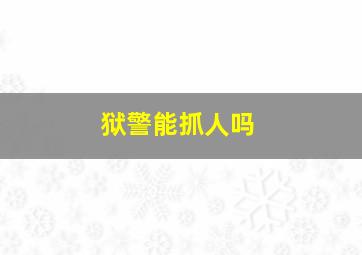 狱警能抓人吗